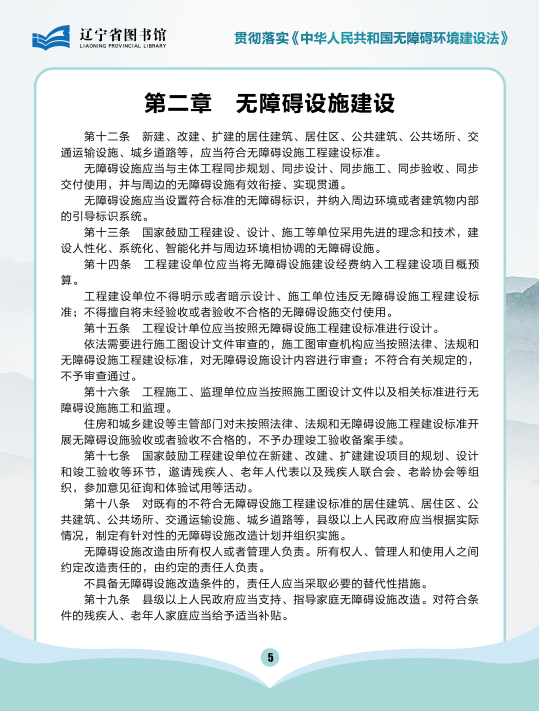 辽宁省图书馆
LIAONING PROVINCIAL LIBRARY

贯彻落实《中华人民共和国无障碍环境建设法》

第二章　无障碍设施建设

第十二条　新建、改建、扩建的居住建筑、居住区、公共建筑、公共场所、交通运输设施、城乡道路等，应当符合无障碍设施工程建设标准。

无障碍设施应当与主体工程同步规划、同步设计、同步施工、同步验收、同步交付使用，并与周边的无障碍设施有效衔接、实现贯通。

无障碍设施应当设置符合标准的无障碍标识，并纳入周边环境或者建筑物内部的引导标识系统。

第十三条　国家鼓励工程建设、设计、施工等单位采用先进的理念和技术，建设人性化、系统化、智能化并与周边环境相协调的无障碍设施。

第十四条　工程建设单位应当将无障碍设施建设经费纳入工程建设项目概预算。

工程建设单位不得明示或者暗示设计、施工单位违反无障碍设施工程建设标准；不得擅自将未经验收或者验收不合格的无障碍设施交付使用。

第十五条　工程设计单位应当按照无障碍设施工程建设标准进行设计。

依法需要进行施工图设计文件审查的，施工图审查机构应当按照法律、法规和无障碍设施工程建设标准，对无障碍设施设计内容进行审查；不符合有关规定的，不予审查通过。

第十六条　工程施工、监理单位应当按照施工图设计文件以及相关标准进行无障碍设施施工和监理。

住房和城乡建设等主管部门对未按照法律、法规和无障碍设施工程建设标准开展无障碍设施验收或者验收不合格的，不予办理竣工验收备案手续。

第十七条　国家鼓励工程建设单位在新建、改建、扩建建设项目的规划、设计和竣工验收等环节，邀请残疾人、老年人代表以及残疾人联合会、老龄协会等组织，参加意见征询和体验试用等活动。

第十八条　对既有的不符合无障碍设施工程建设标准的居住建筑、居住区、公共建筑、公共场所、交通运输设施、城乡道路等，县级以上人民政府应当根据实际情况，制定有针对性的无障碍设施改造计划并组织实施。

无障碍设施改造由所有权人或者管理人负责。所有权人、管理人和使用人之间约定改造责任的，由约定的责任人负责。

不具备无障碍设施改造条件的，责任人应当采取必要的替代性措施。

第十九条　县级以上人民政府应当支持、指导家庭无障碍设施改造。对符合条件的残疾人、老年人家庭应当给予适当补贴。

5